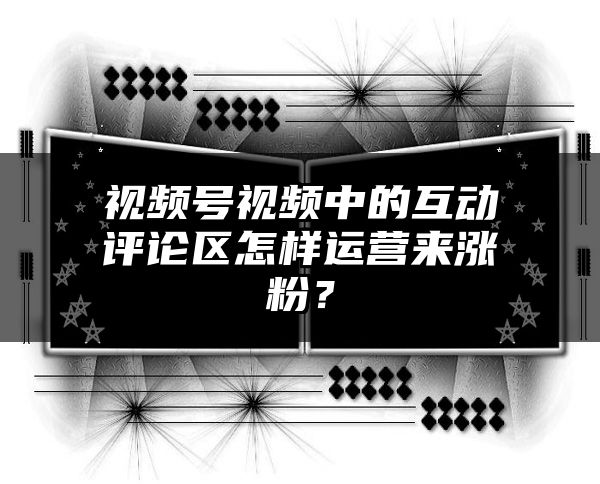 视频号视频中的互动评论区怎样运营来涨粉？